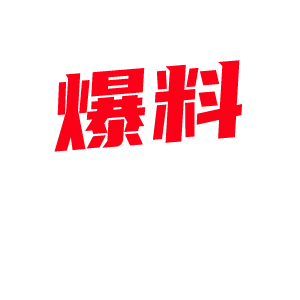 爆料